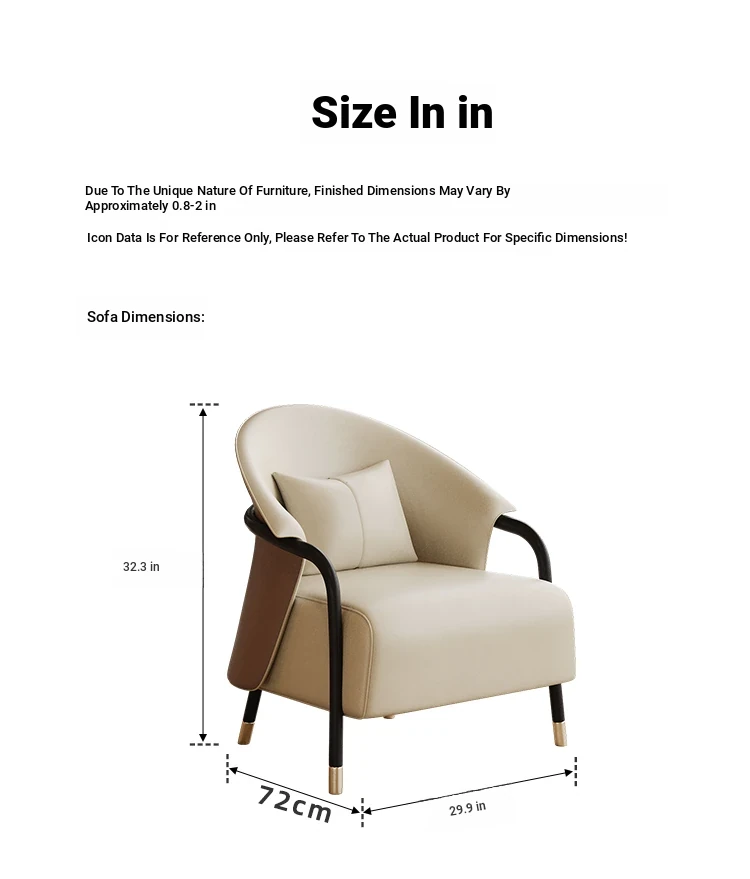 Size In in

Due To The Unique Nature Of Furniture, Finished Dimensions May Vary By Approximately 0.8-2 in

Icon Data Is For Reference Only, Please Refer To The Actual Product For Specific Dimensions!

Sofa Dimensions:

32.3 in

72cm

29.9 in